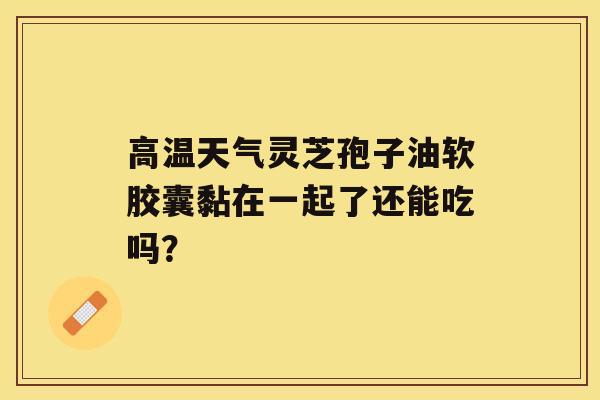 高温天气灵芝孢子油软胶囊黏在一起了还能吃吗?